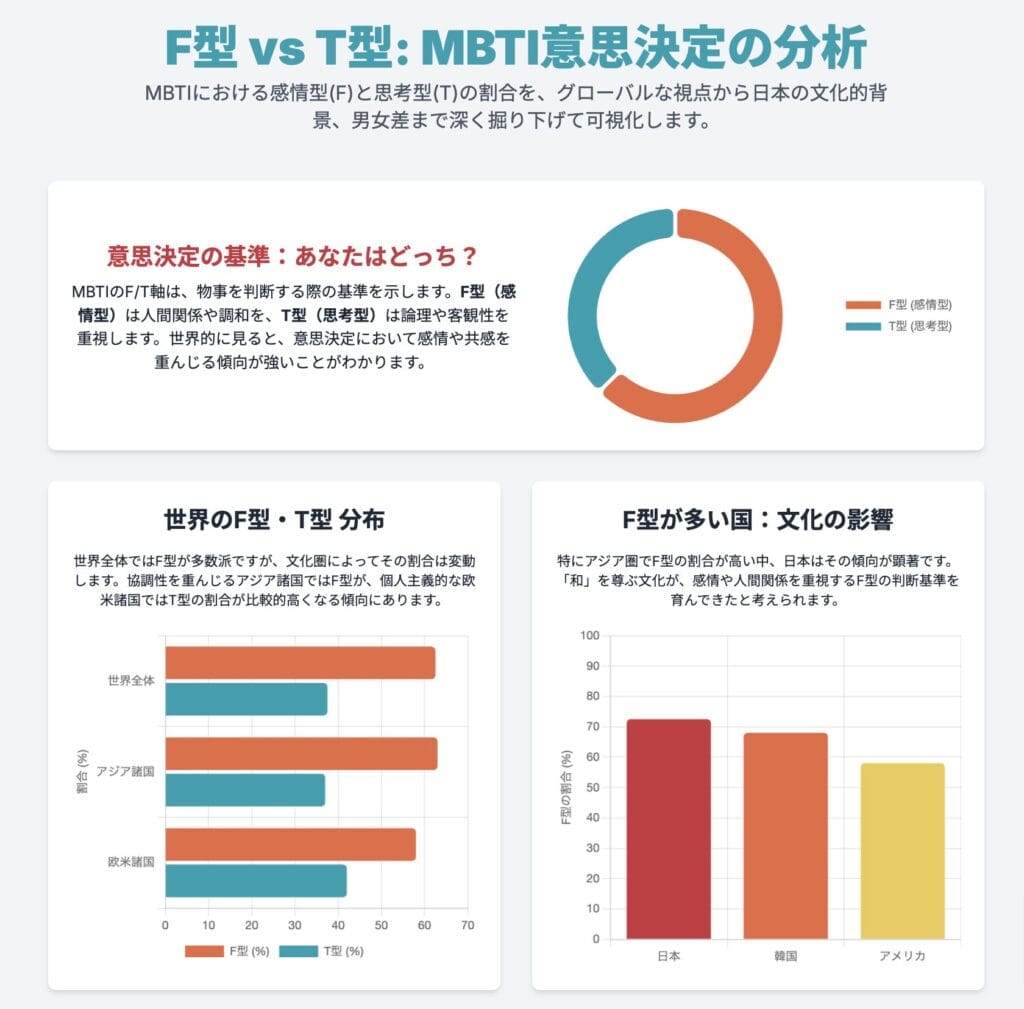 F型 vs T型: MBTI意思決定の分析

MBTIにおける感情型(F)と思考型(T)の割合を、グローバルな視点から日本の文化的背景、男女差まで深く掘り下げて可視化します。

意思決定の基準：あなたはどっち？

MBTIのF/T軸は、物事を判断する際の基準を示します。F型（感情型）は人間関係や調和を、T型（思考型）は論理や客観性を重視します。世界的に見ると、意思決定において感情や共感を重んじる傾向が強いことがわかります。

F型 (感情型)
T型 (思考型)

世界のF型・T型 分布

世界全体ではF型が多数派ですが、文化圏によってその割合は変動します。協調性を重んじるアジア諸国ではF型が、個人主義的な欧米諸国ではT型の割合が比較的高くなる傾向にあります。

割合 (%)
世界全体
アジア諸国
欧米諸国
0 10 20 30 40 50 60 70
F型 (%) T型 (%)

F型が多い国：文化の影響

特にアジア圏でF型の割合が高い中、日本はその傾向が顕著です。「和」を尊ぶ文化が、感情や人間関係を重視するF型の判断基準を育んできたと考えられます。

F型の割合 (%)
100 90 80 70 60 50 40 30 20 10 0
日本 韓国 アメリカ